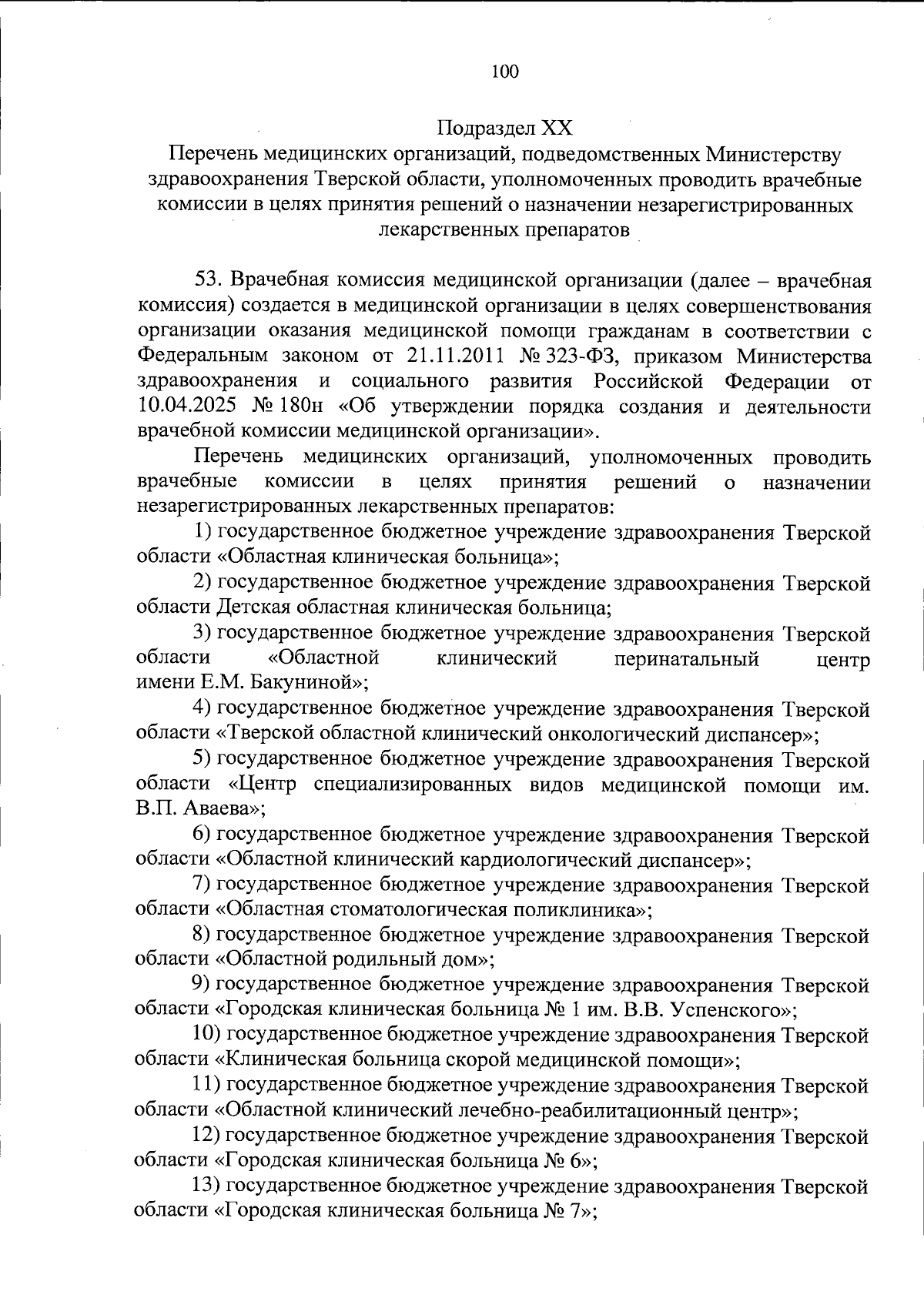 100

Подраздел XX
Перечень медицинских организаций, подведомственных Министерству здравоохранения Тверской области, уполномоченных проводить врачебные комиссии в целях принятия решений о назначении незарегистрированных лекарственных препаратов

53. Врачебная комиссия медицинской организации (далее – врачебная комиссия) создается в медицинской организации в целях совершенствования организации оказания медицинской помощи гражданам в соответствии с Федеральным законом от 21.11.2011 № 323-ФЗ, приказом Министерства здравоохранения и социального развития Российской Федерации от 10.04.2025 № 180н «Об утверждении порядка создания и деятельности врачебной комиссии медицинской организации».

Перечень медицинских организаций, уполномоченных проводить врачебные комиссии в целях принятия решений о назначении незарегистрированных лекарственных препаратов:

1) государственное бюджетное учреждение здравоохранения Тверской области «Областная клиническая больница»;

2) государственное бюджетное учреждение здравоохранения Тверской области Детская областная клиническая больница;

3) государственное бюджетное учреждение здравоохранения Тверской области «Областной клинический перинатальный центр имени Е.М. Бакуниной»;

4) государственное бюджетное учреждение здравоохранения Тверской области «Тверской областной клинический онкологический диспансер»;

5) государственное бюджетное учреждение здравоохранения Тверской области «Центр специализированных видов медицинской помощи им. В.П. Аваева»;

6) государственное бюджетное учреждение здравоохранения Тверской области «Областной клинический кардиологический диспансер»;

7) государственное бюджетное учреждение здравоохранения Тверской области «Областная стоматологическая поликлиника»;

8) государственное бюджетное учреждение здравоохранения Тверской области «Областной родильный дом»;

9) государственное бюджетное учреждение здравоохранения Тверской области «Городская клиническая больница № 1 им. В.В. Успенского»;

10) государственное бюджетное учреждение здравоохранения Тверской области «Клиническая больница скорой медицинской помощи»;

11) государственное бюджетное учреждение здравоохранения Тверской области «Областной клинический лечебно-реабилитационный центр»;

12) государственное бюджетное учреждение здравоохранения Тверской области «Городская клиническая больница № 6»;

13) государственное бюджетное учреждение здравоохранения Тверской области «Городская клиническая больница № 7»;